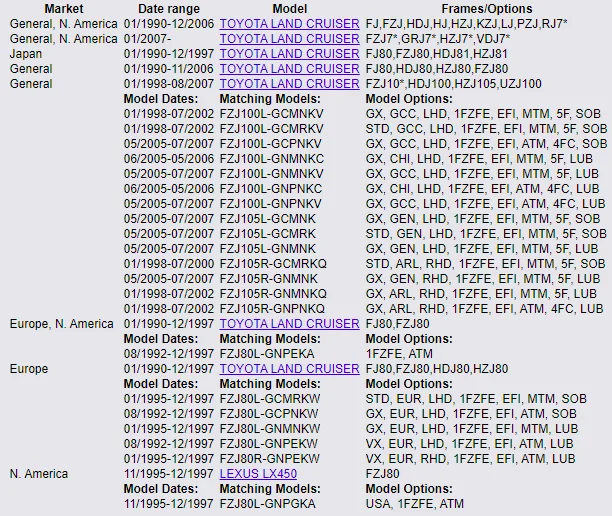 | Market | Date range | Model | Frames/Options |
|---|---|---|---|
| General, N. America | 01/1990-12/2006 | TOYOTA LAND CRUISER | FJ,FZJ,HDJ,HJ,HZJ,KZJ,LJ,PZJ,RJ7* |
| General, N. America | 01/2007- | TOYOTA LAND CRUISER | FZJ7*,GRJ7*,HZJ7*,VDJ7* |
| Japan | 01/1990-12/1997 | TOYOTA LAND CRUISER | FJ80,FZJ80,HDJ81,HZJ81 |
| General | 01/1990-11/2006 | TOYOTA LAND CRUISER | FJ80,HDJ80,HZJ80,FZJ80 |
| General | 01/1998-08/2007 | TOYOTA LAND CRUISER | FZJ10*,HDJ100,HZJ105,UZJ100 |
| | Model Dates: | Matching Models: | Model Options: |
| | 01/1998-07/2002 | FZJ100L-GCMNKV | GX, GCC, LHD, 1FZFE, EFI, MTM, 5F, SOB |
| | 01/1998-07/2002 | FZJ100L-GCMRKV | STD, GCC, LHD, 1FZFE, EFI, MTM, 5F, SOB |
| | 05/2005-07/2007 | FZJ100L-GCPNKV | GX, GCC, LHD, 1FZFE, EFI, ATM, 4FC, SOB |
| | 06/2005-05/2006 | FZJ100L-GNMNKC | GX, CHI, LHD, 1FZFE, EFI, MTM, 5F, LUB |
| | 05/2005-07/2007 | FZJ100L-GNMNKV | GX, GCC, LHD, 1FZFE, EFI, MTM, 5F, LUB |
| | 06/2005-05/2006 | FZJ100L-GNPNKC | GX, CHI, LHD, 1FZFE, EFI, ATM, 4FC, LUB |
| | 05/2005-07/2007 | FZJ100L-GNPNKV | GX, GCC, LHD, 1FZFE, EFI, ATM, 4FC, LUB |
| | 05/2005-07/2007 | FZJ105L-GCMNK | GX, GEN, LHD, 1FZFE, EFI, MTM, 5F, SOB |
| | 05/2005-07/2007 | FZJ105L-GCMRK | STD, GEN, LHD, 1FZFE, EFI, MTM, 5F, SOB |
| | 05/2005-07/2007 | FZJ105L-GNMNK | GX, GEN, LHD, 1FZFE, EFI, MTM, 5F, LUB |
| | 01/1998-07/2000 | FZJ105R-GCMRKQ | STD, ARL, RHD, 1FZFE, EFI, MTM, 5F, SOB |
| | 05/2005-07/2007 | FZJ105R-GNMNK | GX, GEN, RHD, 1FZFE, EFI, MTM, 5F, LUB |
| | 01/1998-07/2002 | FZJ105R-GNMNKQ | GX, ARL, RHD, 1FZFE, EFI, MTM, 5F, LUB |
| | 01/1998-07/2002 | FZJ105R-GNPNKQ | GX, ARL, RHD, 1FZFE, EFI, ATM, 4FC, LUB |
| Europe, N. America | 01/1990-12/1997 | TOYOTA LAND CRUISER | FJ80,FZJ80 |
| | Model Dates: | Matching Models: | Model Options: |
| | 08/1992-12/1997 | FZJ80L-GNPEKA | 1FZFE, ATM |
| Europe | 01/1990-12/1997 | TOYOTA LAND CRUISER | FJ80,FZJ80,HDJ80,HZJ80 |
| | Model Dates: | Matching Models: | Model Options: |
| | 01/1995-12/1997 | FZJ80L-GCMRKW | STD, EUR, LHD, 1FZFE, EFI, MTM, SOB |
| | 08/1992-12/1997 | FZJ80L-GCPNKW | GX, EUR, LHD, 1FZFE, EFI, ATM, SOB |
| | 01/1995-12/1997 | FZJ80L-GNMNKW | GX, EUR, LHD, 1FZFE, EFI, MTM, LUB |
| | 08/1992-12/1997 | FZJ80L-GNPEKW | VX, EUR, LHD, 1FZFE, EFI, ATM, LUB |
| | 01/1995-12/1997 | FZJ80R-GNPEKW | VX, EUR, RHD, 1FZFE, EFI, ATM, LUB |
| N. America | 11/1995-12/1997 | LEXUS LX450 | FZJ80 |
| | Model Dates: | Matching Models: | Model Options: |
| | 11/1995-12/1997 | FZJ80L-GNPGKA | USA, 1FZFE, ATM |